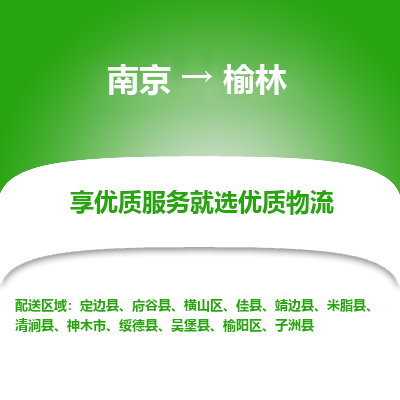 南京 → 榆林

享优质服务就选优质物流

配送区域：定边县、府谷县、横山区、佳县、靖边县、米脂县、清涧县、神木市、绥德县、吴堡县、榆阳区、子洲县